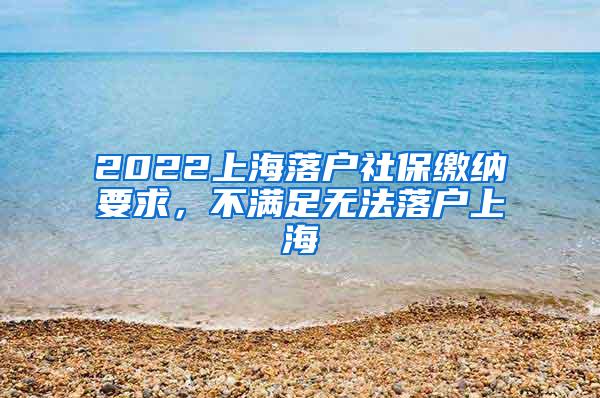 2022上海落户社保缴纳要求，不满足无法落户上海